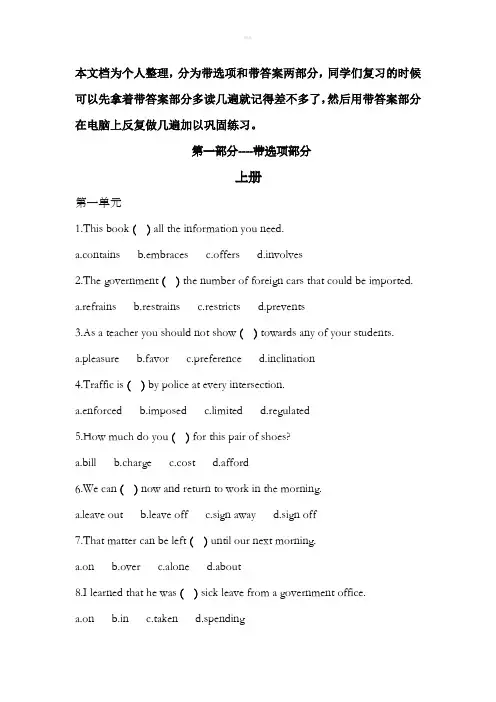 本文档为个人整理，分为带选项和带答案两部分，同学们复习的时候可以先拿着带答案部分多读几遍就记得差不多了，然后用带答案部分在电脑上反复做几遍加以巩固练习。

第一部分---带选项部分

上册

第一单元

1.This book ( ) all the information you need.

a.contains b.embraces c.offers d.involves

2.The government ( ) the number of foreign cars that could be imported.

a.refrains b.restrains c.restricts d.prevents

3.As a teacher you should not show ( ) towards any of your students.

a.pleasure b.favor c.preference d.inclination

4.Traffic is ( ) by police at every intersection.

a.enforced b.imposed c.limited d.regulated

5.How much do you ( ) for this pair of shoes?

a.bill b.charge c.cost d.afford

6.We can ( ) now and return to work in the morning.

a.leave out b.leave off c.sign away d.sign off

7.That matter can be left ( ) until our next morning.

a.on b.over c.alone d.about

8.I learned that he was ( ) sick leave from a government office.

a.on b.in c.taken d.spending